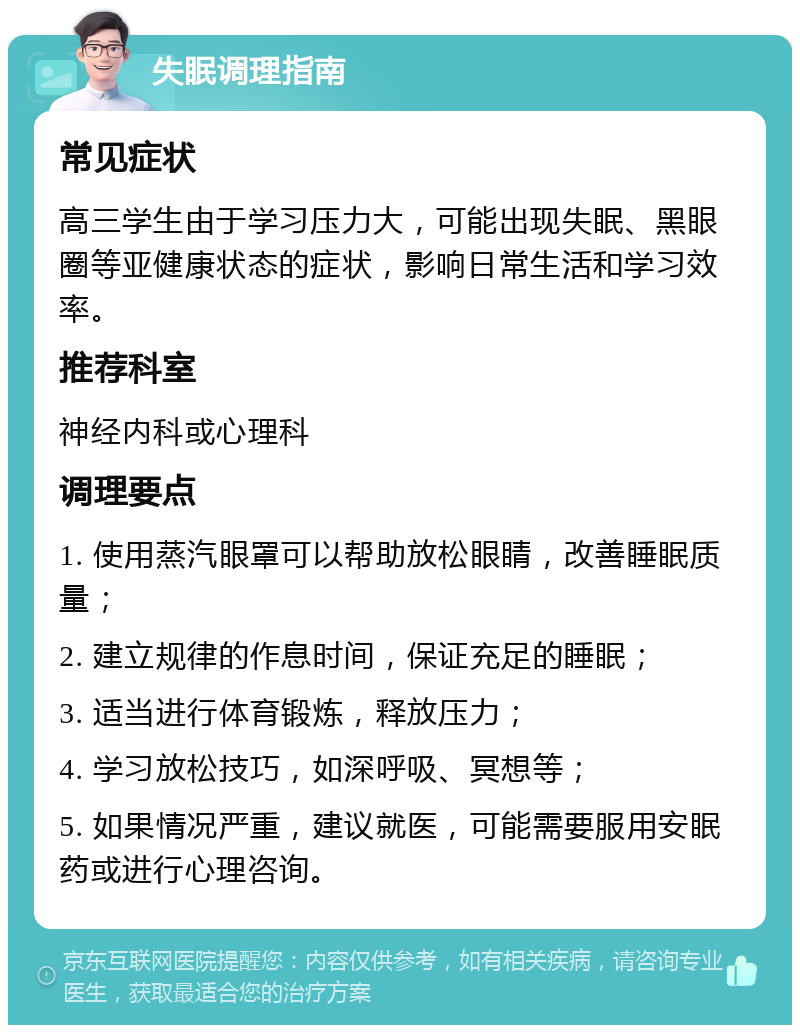 失眠调理指南

常见症状

高三学生由于学习压力大，可能出现失眠、黑眼圈等亚健康状态的症状，影响日常生活和学习效率。

推荐科室

神经内科或心理科

调理要点

1. 使用蒸汽眼罩可以帮助放松眼睛，改善睡眠质量；

2. 建立规律的作息时间，保证充足的睡眠；

3. 适当进行体育锻炼，释放压力；

4. 学习放松技巧，如深呼吸、冥想等；

5. 如果情况严重，建议就医，可能需要服用安眠药或进行心理咨询。

京东互联网医院提醒您：内容仅供参考，如有相关疾病，请咨询专业医生，获取最适合您的治疗方案